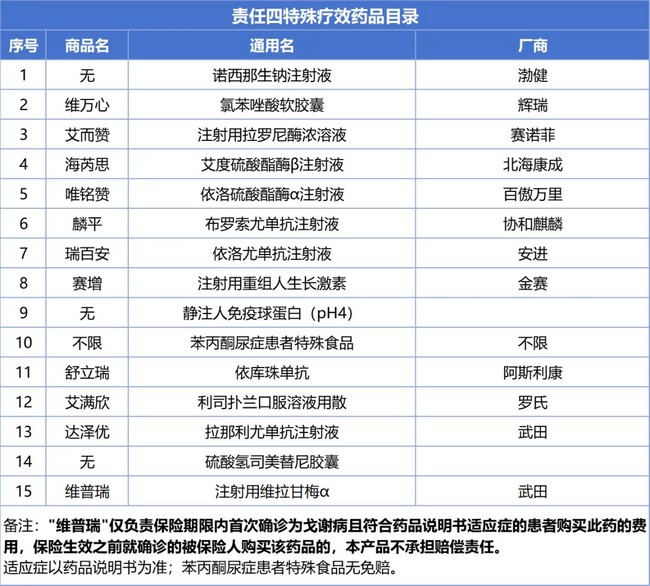 责任四特殊疗效药品目录

| 序号 | 商品名 | 通用名 | 厂商 |
|---|---|---|---|
| 1 | 无 | 诺西那生钠注射液 | 渤健 |
| 2 | 维万心 | 氯苯唑酸软胶囊 | 辉瑞 |
| 3 | 艾而赞 | 注射用拉罗尼酶浓溶液 | 赛诺菲 |
| 4 | 海芮思 | 艾度硫酸酯酶β注射液 | 北海康成 |
| 5 | 唯铭赞 | 依洛硫酸酯酶α注射液 | 百傲万里 |
| 6 | 麟平 | 布罗索尤单抗注射液 | 协和麒麟 |
| 7 | 瑞百安 | 依洛尤单抗注射液 | 安进 |
| 8 | 赛增 | 注射用重组人生长激素 | 金赛 |
| 9 | 无 | 静注人免疫球蛋白（pH4） | |
| 10 | 不限 | 苯丙酮尿症患者特殊食品 | 不限 |
| 11 | 舒立瑞 | 依库珠单抗 | 阿斯利康 |
| 12 | 艾满欣 | 利司扑兰口服溶液用散 | 罗氏 |
| 13 | 达泽优 | 拉那利尤单抗注射液 | 武田 |
| 14 | 无 | 硫酸氢司美替尼胶囊 | |
| 15 | 维普瑞 | 注射用维拉甘梅α | 武田 |

备注："维普瑞"仅负责保险期限内首次确诊为戈谢病且符合药品说明书适应症的患者购买此药的费用，保险生效之前就确诊的被保险人购买该药品的，本产品不承担赔偿责任。
适应症以药品说明书为准；苯丙酮尿症患者特殊食品无免赔。